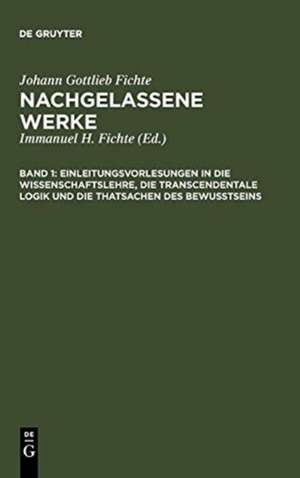 DE GRUYTER

Johann Gottlieb Fichte
NACHGELASSENE WERKE
Immanuel H. Fichte (Ed.)

BAND 1: EINLEITUNGSVORLESUNGEN IN DIE WISSENSCHAFTSLEHRE, DIE TRANSCENDENTALE LOGIK UND DIE THATSACHEN DES BEWUSSTSEINS

DE
G